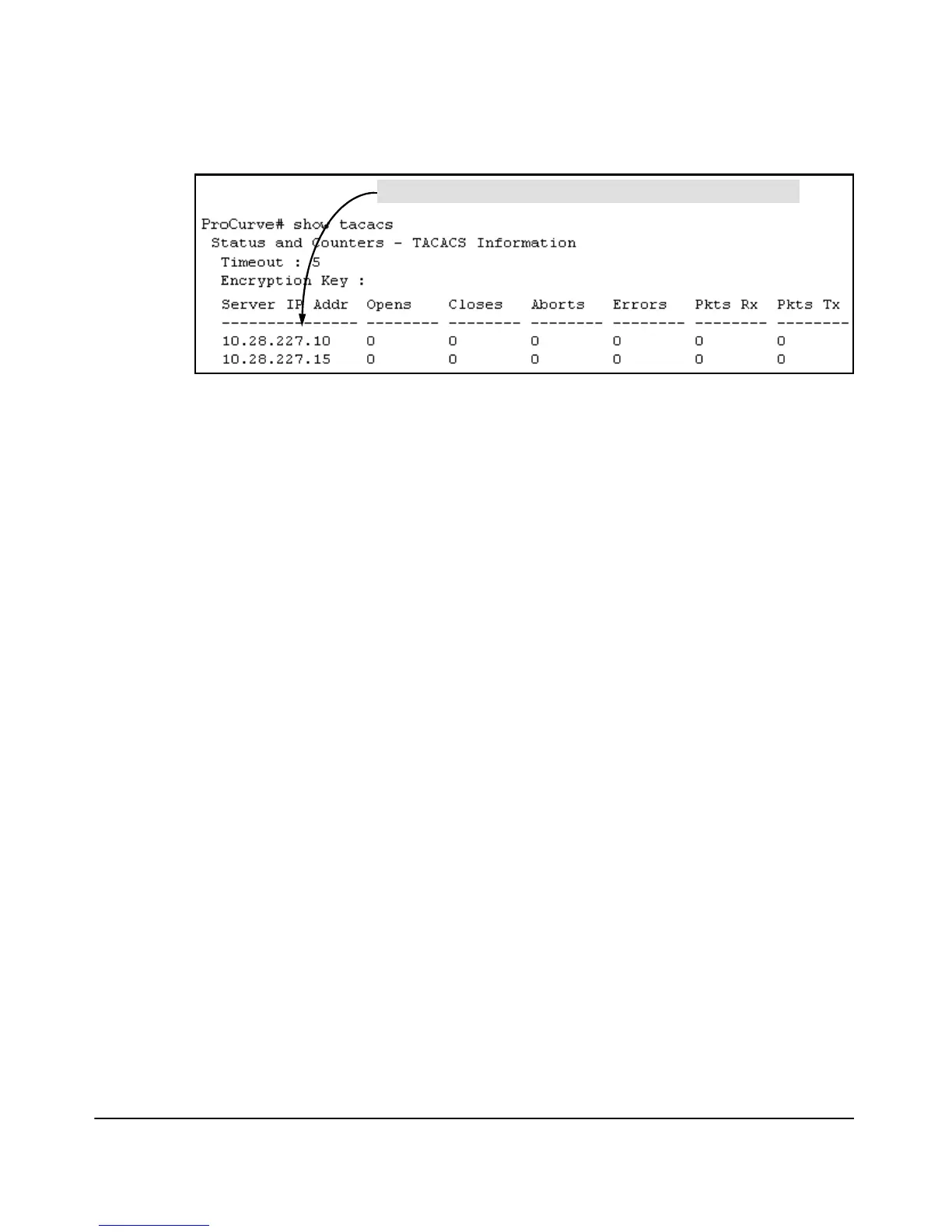 ProCurve# show tacacs
Status and Counters - TACACS Information
Timeout : 5
Encryption Key :

| Server IP Addr | Opens | Closes | Aborts | Errors | Pkts Rx | Pkts Tx |
|---|---|---|---|---|---|---|
| 10.28.227.10 | 0 | 0 | 0 | 0 | 0 | 0 |
| 10.28.227.15 | 0 | 0 | 0 | 0 | 0 | 0 |